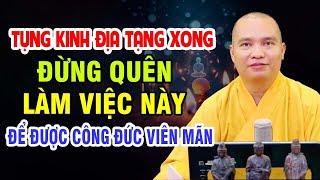 TỤNG KINH ĐỊA TẠNG XONG
ĐỪNG QUÊN
LÀM VIỆC NÀY
ĐỂ ĐƯỢC CÔNG ĐỨC VIÊN MÃN